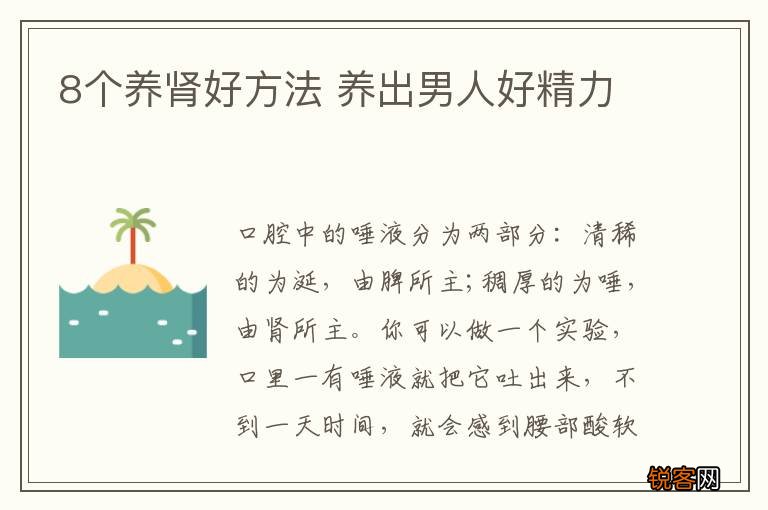 8个养肾好方法 养出男人好精力

口腔中的唾液分为两部分：清稀的为涎，由脾所主；稠厚的为唾，由肾所主。你可以做一个实验，口里一有唾液就把它吐出来，不到一天时间，就会感到腰部酸软

锐客网